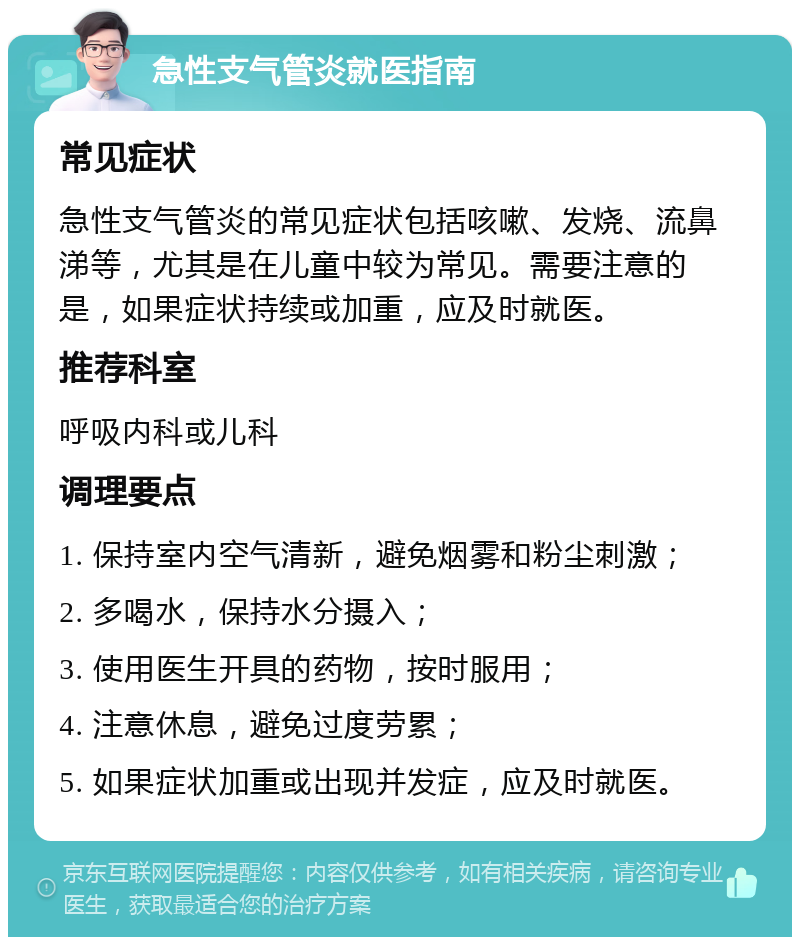 急性支气管炎就医指南

常见症状

急性支气管炎的常见症状包括咳嗽、发烧、流鼻涕等，尤其是在儿童中较为常见。需要注意的是，如果症状持续或加重，应及时就医。

推荐科室

呼吸内科或儿科

调理要点

1. 保持室内空气清新，避免烟雾和粉尘刺激；

2. 多喝水，保持水分摄入；

3. 使用医生开具的药物，按时服用；

4. 注意休息，避免过度劳累；

5. 如果症状加重或出现并发症，应及时就医。

京东互联网医院提醒您：内容仅供参考，如有相关疾病，请咨询专业医生，获取最适合您的治疗方案